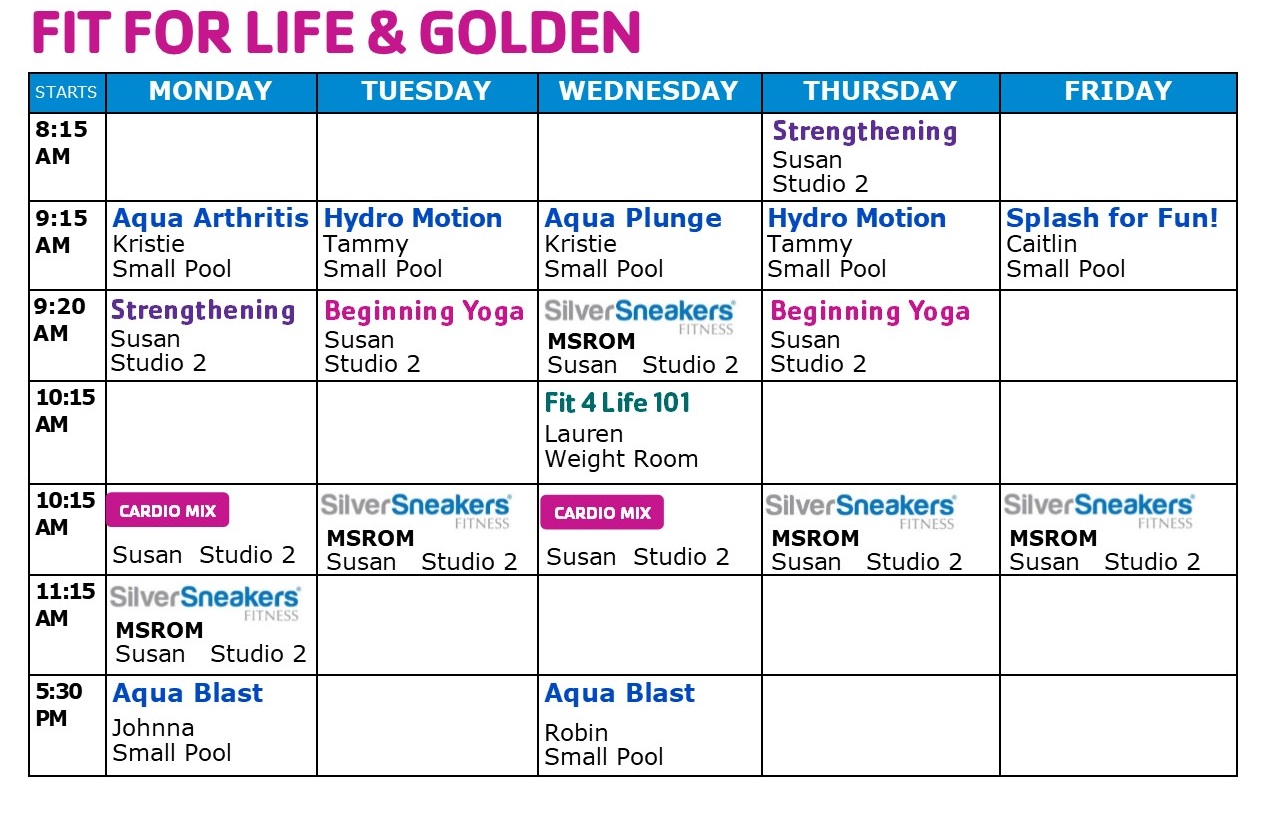 FIT FOR LIFE & GOLDEN

| STARTS | MONDAY | TUESDAY | WEDNESDAY | THURSDAY | FRIDAY |
|---|---|---|---|---|---|
| 8:15 AM | | | | Strengthening Susan Studio 2 | |
| 9:15 AM | Aqua Arthritis Kristie Small Pool | Hydro Motion Tammy Small Pool | Aqua Plunge Kristie Small Pool | Hydro Motion Tammy Small Pool | Splash for Fun! Caitlin Small Pool |
| 9:20 AM | Strengthening Susan Studio 2 | Beginning Yoga Susan Studio 2 | SilverSneakers FITNESS MSROM Susan Studio 2 | Beginning Yoga Susan Studio 2 | |
| 10:15 AM | | | Fit 4 Life 101 Lauren Weight Room | | |
| 10:15 AM | CARDIO MIX Susan Studio 2 | SilverSneakers FITNESS MSROM Susan Studio 2 | CARDIO MIX Susan Studio 2 | SilverSneakers FITNESS MSROM Susan Studio 2 | SilverSneakers FITNESS MSROM Susan Studio 2 |
| 11:15 AM | SilverSneakers FITNESS MSROM Susan Studio 2 | | | | |
| 5:30 PM | Aqua Blast Johnna Small Pool | | Aqua Blast Robin Small Pool | | |